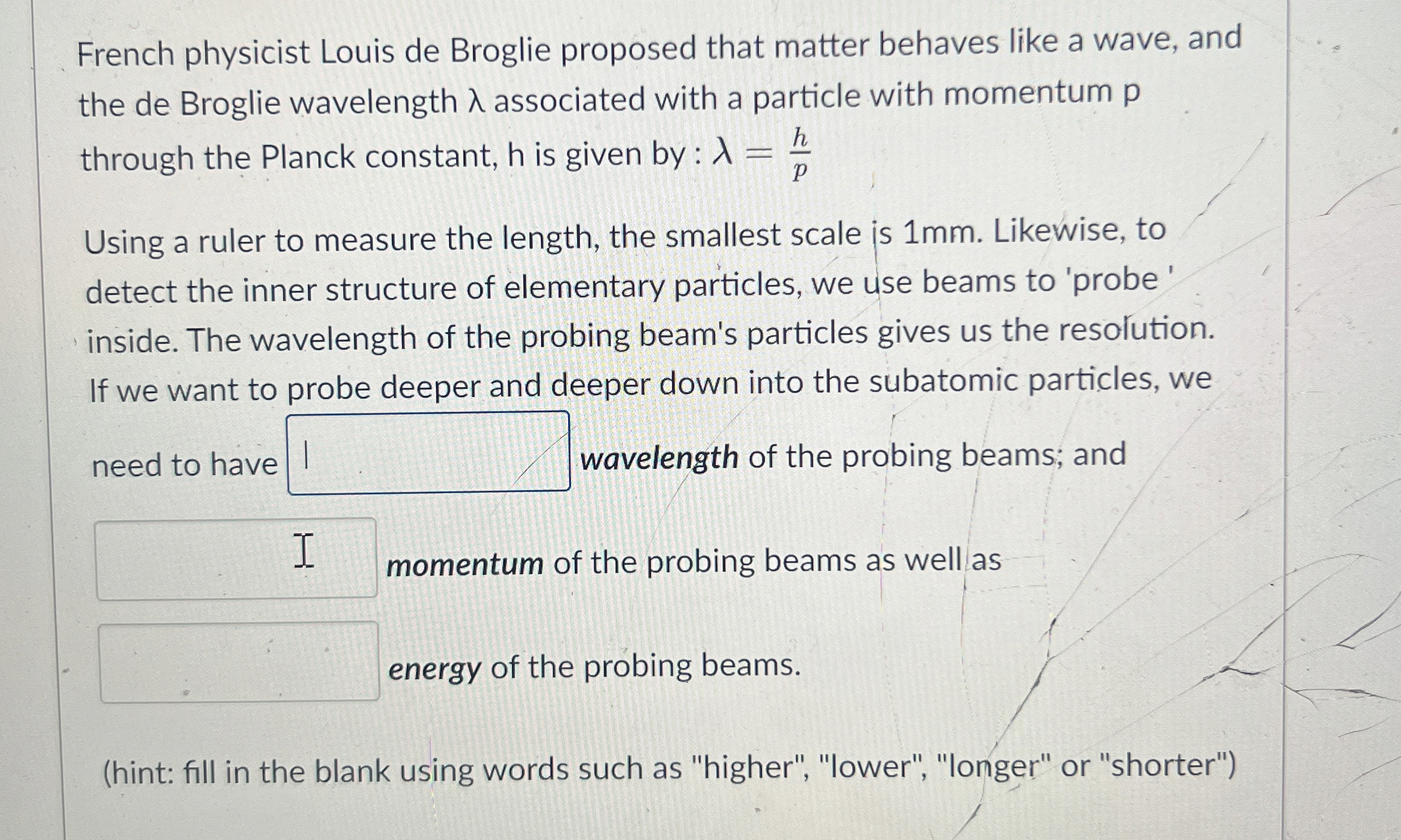 French physicist Louis de Broglie proposed that matter behaves like a wave, and the de Broglie wavelength λ associated with a particle with momentum p through the Planck constant, h is given by : $\lambda = \frac{h}{p}$

Using a ruler to measure the length, the smallest scale is 1mm. Likewise, to detect the inner structure of elementary particles, we use beams to 'probe ' inside. The wavelength of the probing beam's particles gives us the resolution. If we want to probe deeper and deeper down into the subatomic particles, we need to have ____ wavelength of the probing beams; and

____ momentum of the probing beams as well as

____ energy of the probing beams.

(hint: fill in the blank using words such as "higher", "lower", "longer" or "shorter")